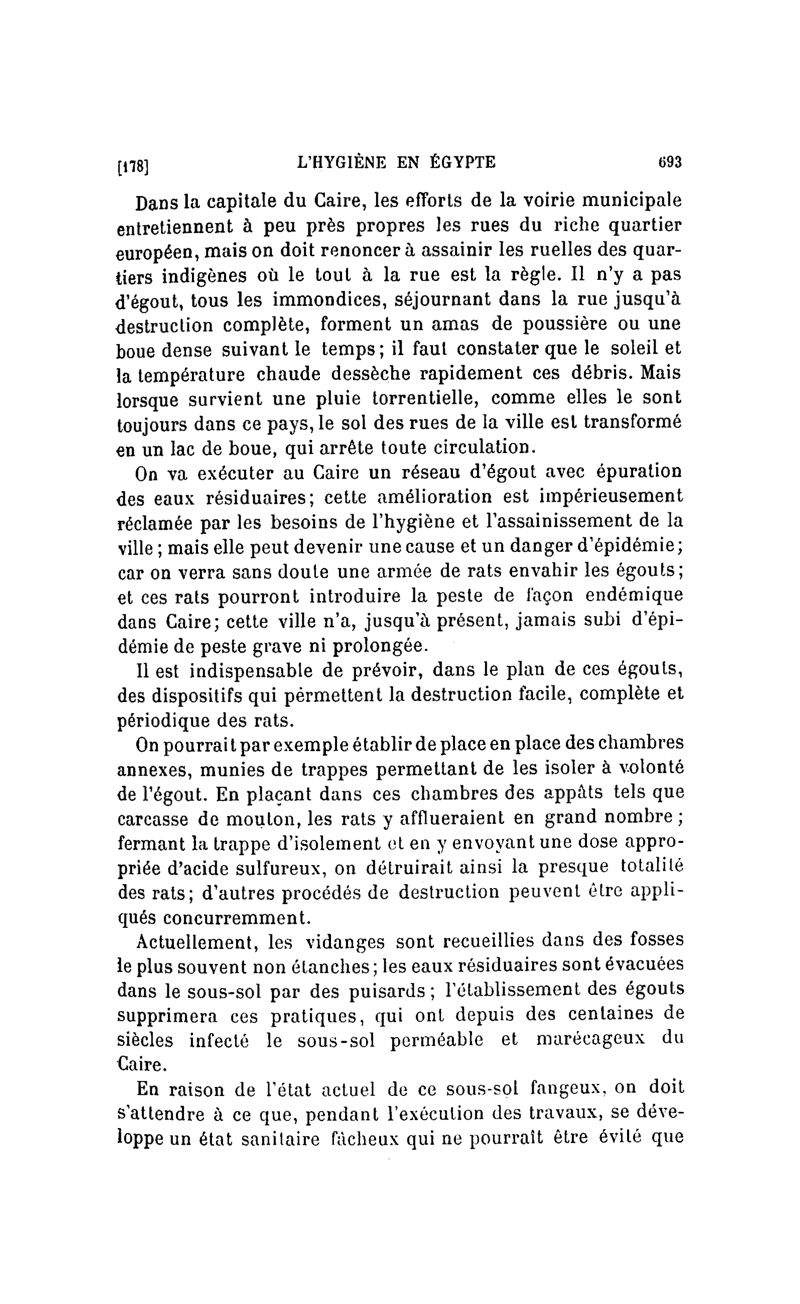 [178] L'HYGIÈNE EN ÉGYPTE 693

Dans la capitale du Caire, les efforts de la voirie municipale entretiennent à peu près propres les rues du riche quartier européen, mais on doit renoncer à assainir les ruelles des quartiers indigènes où le tout à la rue est la règle. Il n'y a pas d'égout, tous les immondices, séjournant dans la rue jusqu'à destruction complète, forment un amas de poussière ou une boue dense suivant le temps; il faut constater que le soleil et la température chaude dessèche rapidement ces débris. Mais lorsque survient une pluie torrentielle, comme elles le sont toujours dans ce pays, le sol des rues de la ville est transformé en un lac de boue, qui arrête toute circulation.

On va exécuter au Caire un réseau d'égout avec épuration des eaux résiduaires; cette amélioration est impérieusement réclamée par les besoins de l'hygiène et l'assainissement de la ville; mais elle peut devenir une cause et un danger d'épidémie; car on verra sans doute une armée de rats envahir les égouts; et ces rats pourront introduire la peste de façon endémique dans Caire; cette ville n'a, jusqu'à présent, jamais subi d'épidémie de peste grave ni prolongée.

Il est indispensable de prévoir, dans le plan de ces égouts, des dispositifs qui permettent la destruction facile, complète et périodique des rats.

On pourrait par exemple établir de place en place des chambres annexes, munies de trappes permettant de les isoler à volonté de l'égout. En plaçant dans ces chambres des appâts tels que carcasse de mouton, les rats y afflueraient en grand nombre; fermant la trappe d'isolement et en y envoyant une dose appropriée d'acide sulfureux, on détruirait ainsi la presque totalité des rats; d'autres procédés de destruction peuvent être appliqués concurremment.

Actuellement, les vidanges sont recueillies dans des fosses le plus souvent non étanches; les eaux résiduaires sont évacuées dans le sous-sol par des puisards; l'établissement des égouts supprimera ces pratiques, qui ont depuis des centaines de siècles infecté le sous-sol perméable et marécageux du Caire.

En raison de l'état actuel de ce sous-sol fangeux, on doit s'attendre à ce que, pendant l'exécution des travaux, se développe un état sanitaire fâcheux qui ne pourrait être évité que